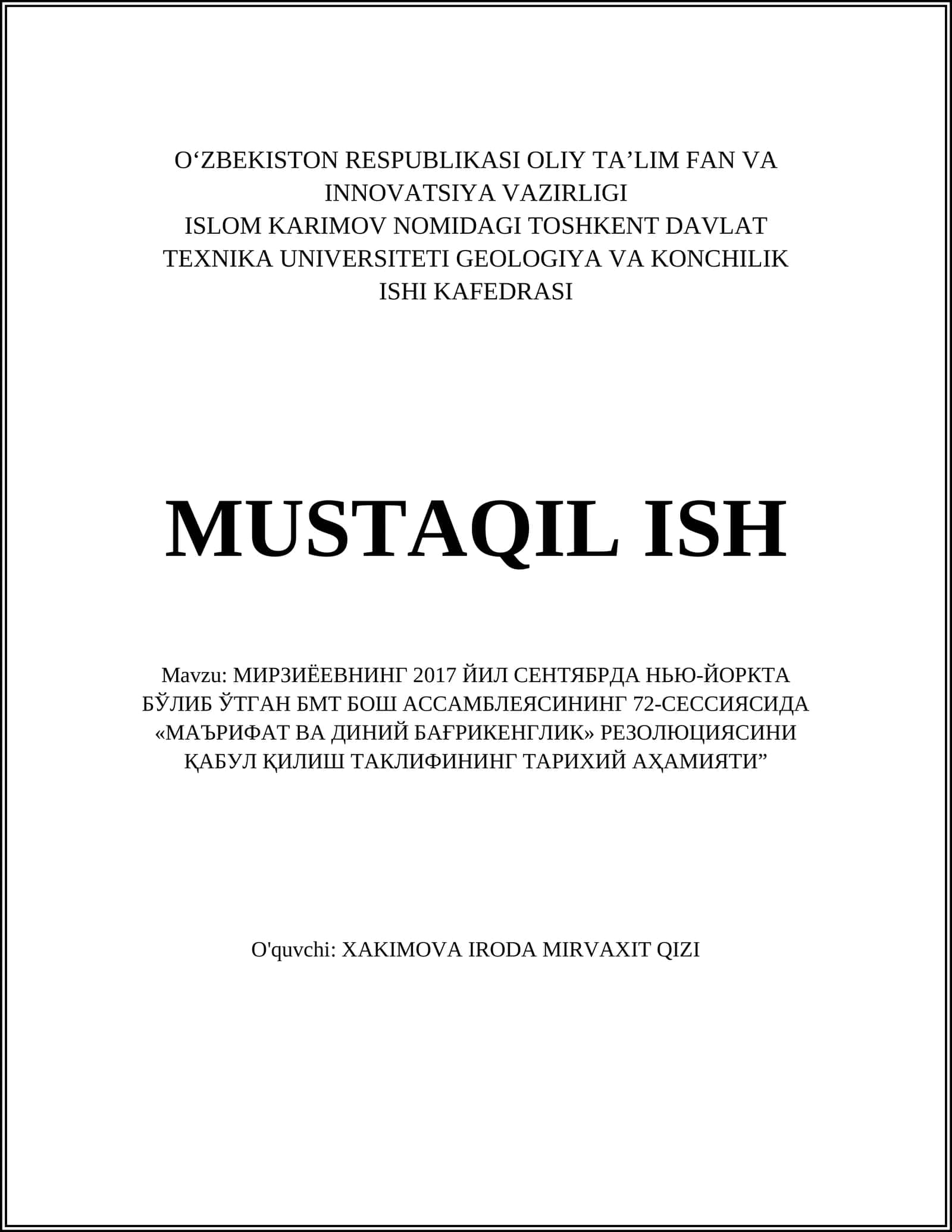 O'ZBEKISTON RESPUBLIKASI OLIY TA'LIM FAN VA INNOVATSIYA VAZIRLIGI
ISLOM KARIMOV NOMIDAGI TOSHKENT DAVLAT TEXNIKA UNIVERSITETI GEOLOGIYA VA KONCHILIK ISHI KAFEDRASI

MUSTAQIL ISH

Mavzu: МИРЗИЁЕВНИНГ 2017 ЙИЛ СЕНТЯБРДА НЬЮ-ЙОРКТА БЎЛИБ ЎТГАН БМТ БОШ АССАМБЛЕЯСИНИНГ 72-СЕССИЯСИДА «МАЪРИФАТ ВА ДИНИЙ БАҒРИКЕНГЛИК» РЕЗОЛЮЦИЯСИНИ ҚАБУЛ ҚИЛИШ ТАКЛИФИНИНГ ТАРИХИЙ АҲАМИЯТИ"

O'quvchi: XAKIMOVA IRODA MIRVAXIT QIZI